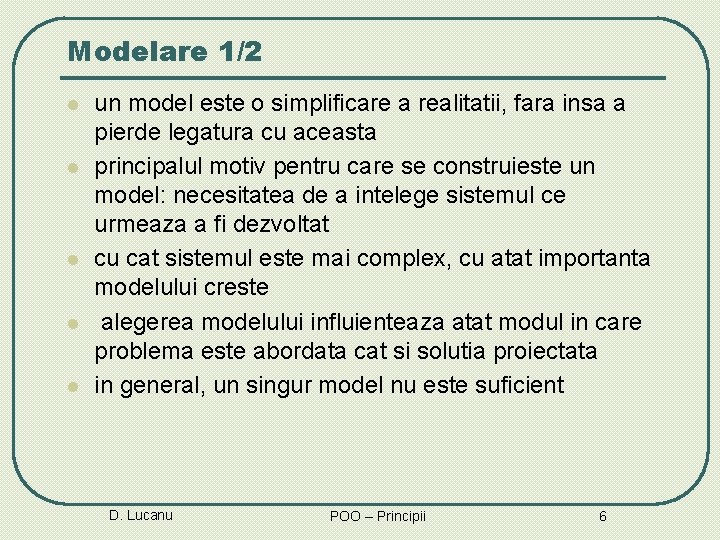 Modelare 1/2

• un model este o simplificare a realitatii, fara insa a pierde legatura cu aceasta
• principalul motiv pentru care se construieste un model: necesitatea de a intelege sistemul ce urmeaza a fi dezvoltat
• cu cat sistemul este mai complex, cu atat importanta modelului creste
• alegerea modelului influienteaza atat modul in care problema este abordata cat si solutia proiectata
• in general, un singur model nu este suficient

D. Lucanu POO – Principii 6